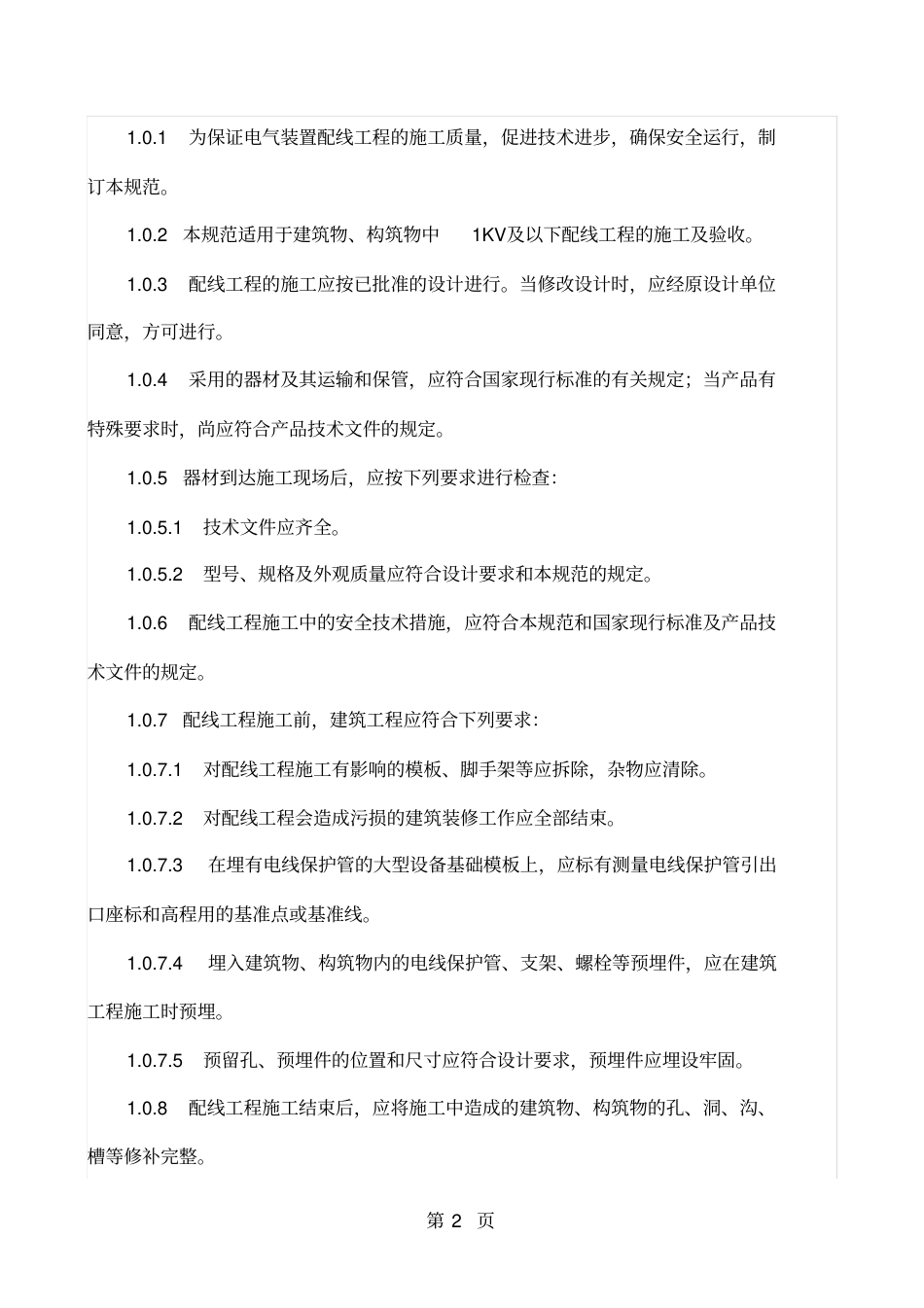 1.0.1 为保证电气装置配线工程的施工质量，促进技术进步，确保安全运行，制订本规范。

1.0.2 本规范适用于建筑物、构筑物中 1KV及以下配线工程的施工及验收。

1.0.3 配线工程的施工应按已批准的设计进行。当修改设计时，应经原设计单位同意，方可进行。

1.0.4 采用的器材及其运输和保管，应符合国家现行标准的有关规定；当产品有特殊要求时，尚应符合产品技术文件的规定。

1.0.5 器材到达施工现场后，应按下列要求进行检查：

1.0.5.1 技术文件应齐全。

1.0.5.2 型号、规格及外观质量应符合设计要求和本规范的规定。

1.0.6 配线工程施工中的安全技术措施，应符合本规范和国家现行标准及产品技术文件的规定。

1.0.7 配线工程施工前，建筑工程应符合下列要求：

1.0.7.1 对配线工程施工有影响的模板、脚手架等应拆除，杂物应清除。

1.0.7.2 对配线工程会造成污损的建筑装修工作应全部结束。

1.0.7.3 在埋有电线保护管的大型设备基础模板上，应标有测量电线保护管引出口座标和高程用的基准点或基准线。

1.0.7.4 埋入建筑物、构筑物内的电线保护管、支架、螺栓等预埋件，应在建筑工程施工时预埋。

1.0.7.5 预留孔、预埋件的位置和尺寸应符合设计要求，预埋件应埋设牢固。

1.0.8 配线工程施工结束后，应将施工中造成的建筑物、构筑物的孔、洞、沟、槽等修补完整。

第 2 页